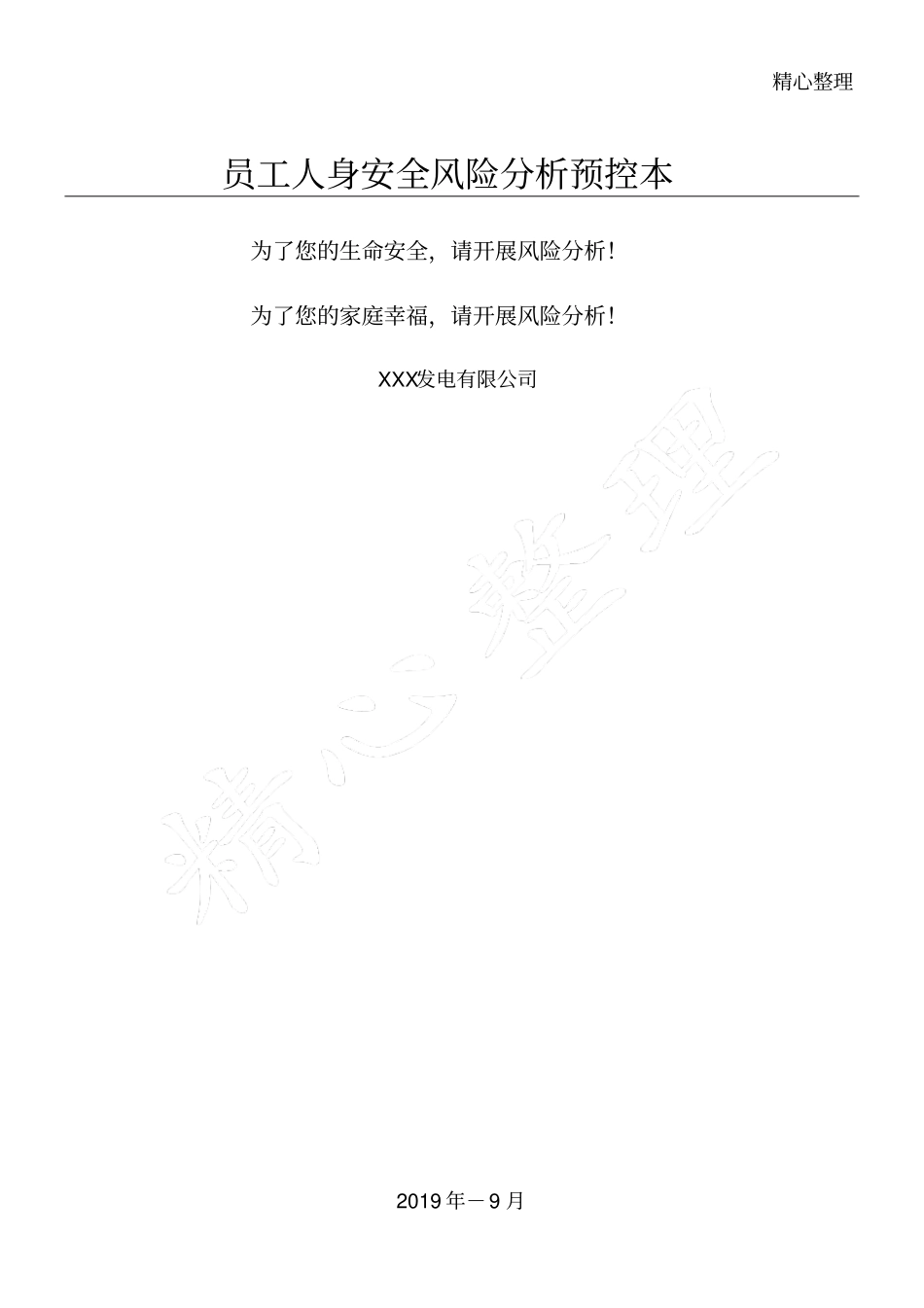 精心整理

员工人身安全风险分析预控本

为了您的生命安全，请开展风险分析！

为了您的家庭幸福，请开展风险分析！

XXX发电有限公司

精心整理

2019年－9月